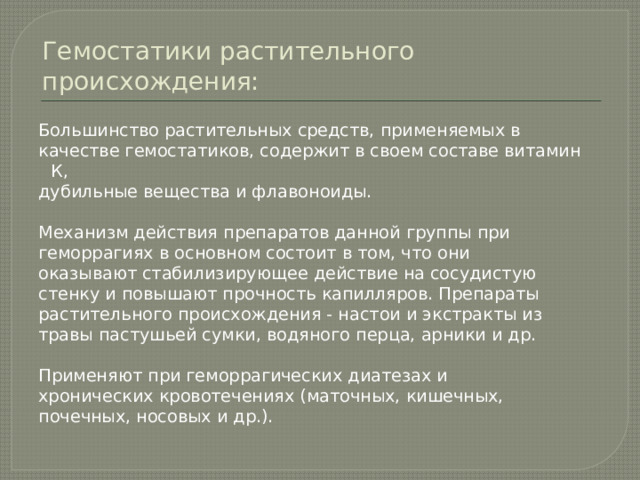 Гемостатики растительного происхождения:

Большинство растительных средств, применяемых в качестве гемостатиков, содержит в своем составе витамин К,
дубильные вещества и флавоноиды.

Механизм действия препаратов данной группы при геморрагиях в основном состоит в том, что они оказывают стабилизирующее действие на сосудистую стенку и повышают прочность капилляров. Препараты растительного происхождения - настои и экстракты из травы пастушьей сумки, водяного перца, арники и др.

Применяют при геморрагических диатезах и хронических кровотечениях (маточных, кишечных, почечных, носовых и др.).